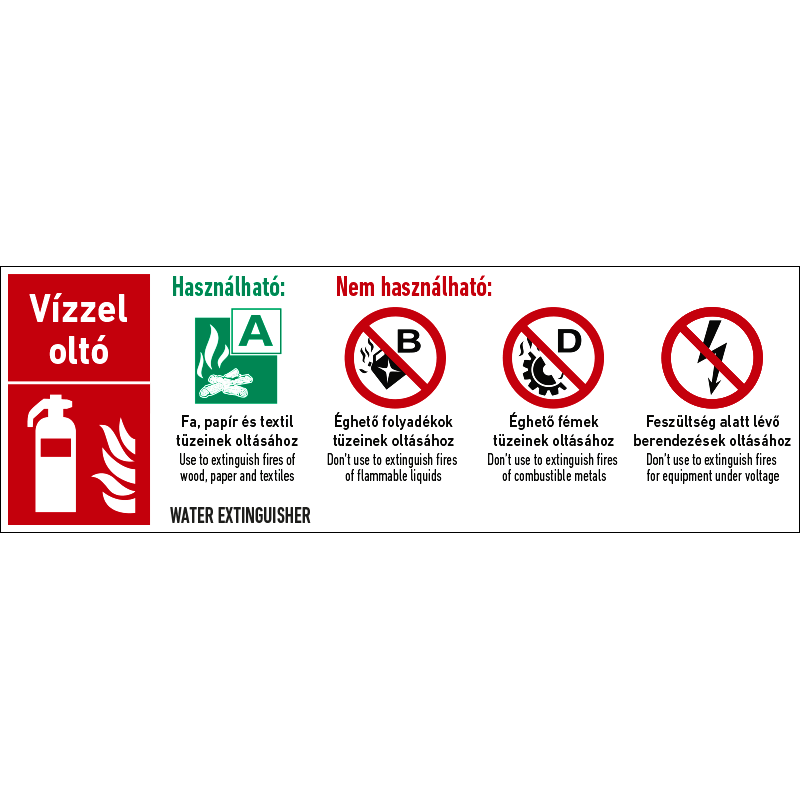 Vízzel oltó

Használható:

A

Fa, papír és textil tüzeinek oltásához
Use to extinguish fires of wood, paper and textiles

WATER EXTINGUISHER

Nem használható:

B

Éghető folyadékok tüzeinek oltásához
Don't use to extinguish fires of flammable liquids

D

Éghető fémek tüzeinek oltásához
Don't use to extinguish fires of combustible metals

Feszültség alatt lévő berendezések oltásához
Don't use to extinguish fires for equipment under voltage